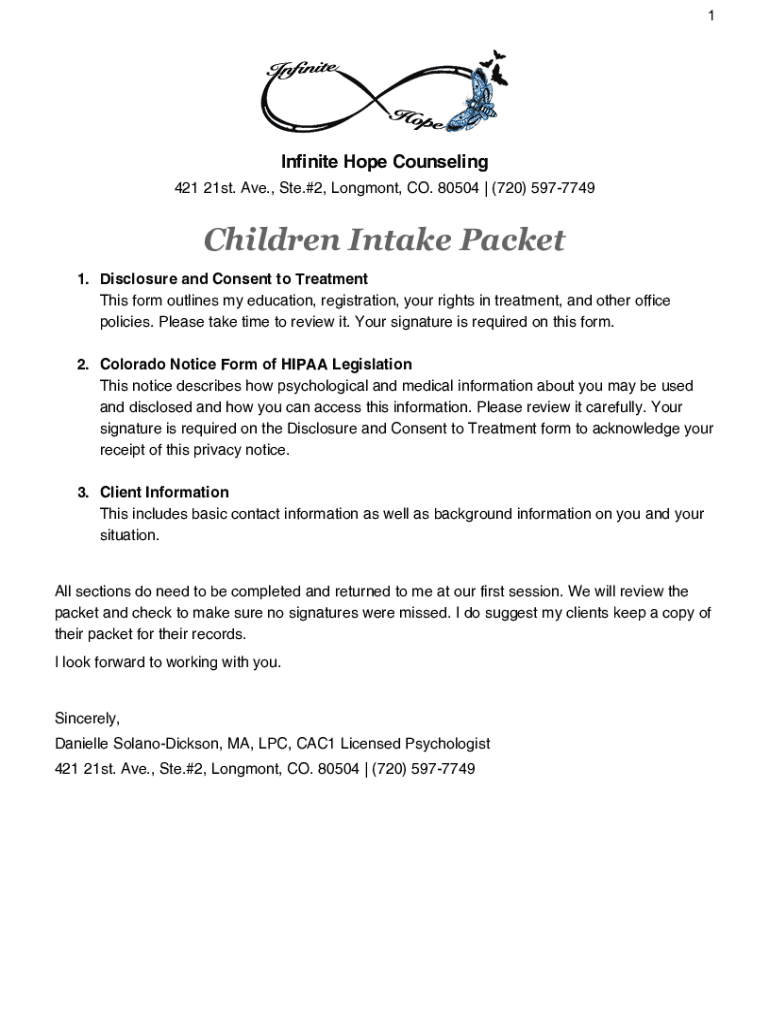 1

Infinite Hope

Infinite Hope Counseling

421 21st. Ave., Ste.#2, Longmont, CO. 80504 | (720) 597-7749

Children Intake Packet

1. Disclosure and Consent to Treatment
This form outlines my education, registration, your rights in treatment, and other office policies. Please take time to review it. Your signature is required on this form.

2. Colorado Notice Form of HIPAA Legislation
This notice describes how psychological and medical information about you may be used and disclosed and how you can access this information. Please review it carefully. Your signature is required on the Disclosure and Consent to Treatment form to acknowledge your receipt of this privacy notice.

3. Client Information
This includes basic contact information as well as background information on you and your situation.

All sections do need to be completed and returned to me at our first session. We will review the packet and check to make sure no signatures were missed. I do suggest my clients keep a copy of their packet for their records.

I look forward to working with you.

Sincerely,
Danielle Solano-Dickson, MA, LPC, CAC1 Licensed Psychologist
421 21st. Ave., Ste.#2, Longmont, CO. 80504 | (720) 597-7749